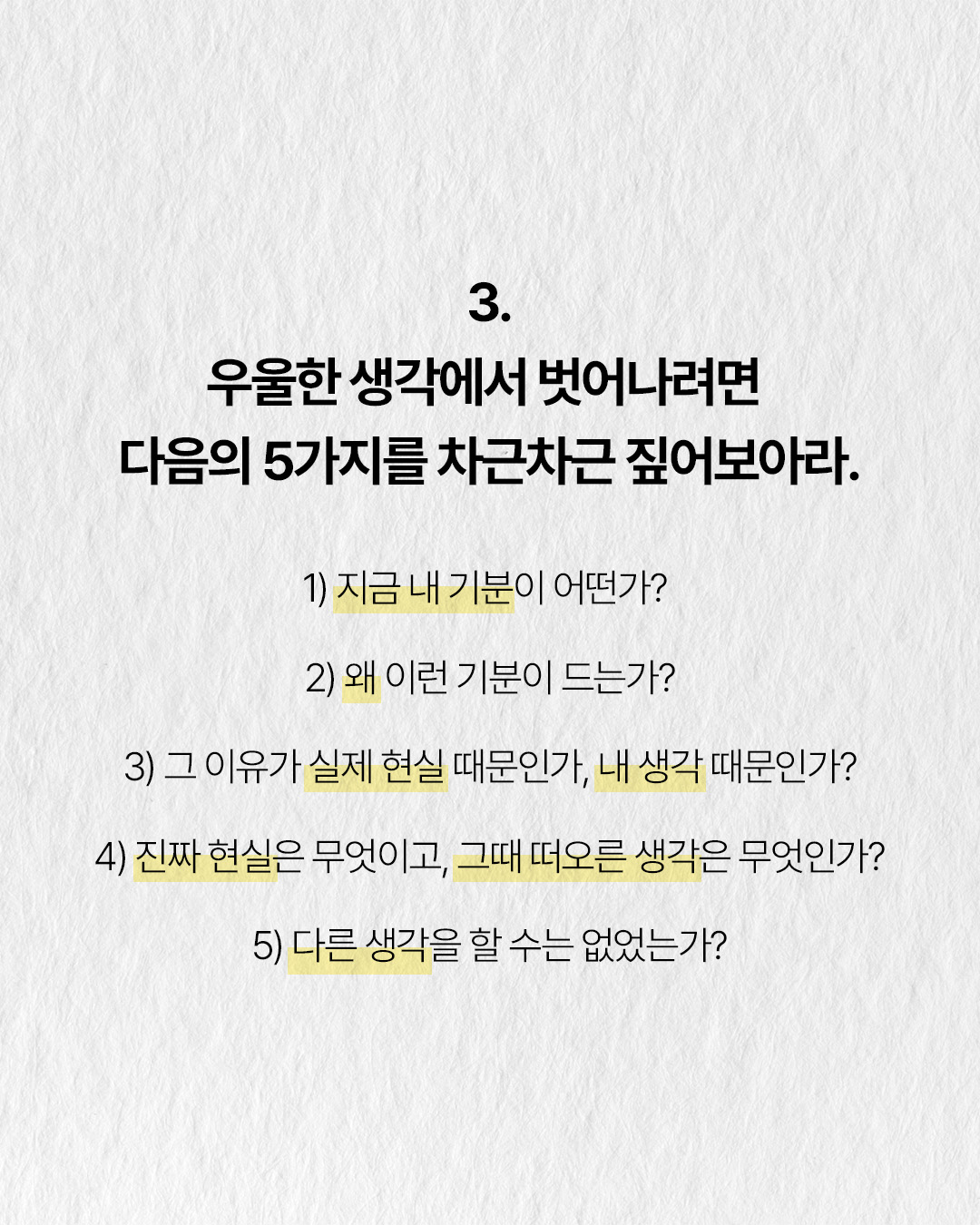 3.

우울한 생각에서 벗어나려면
다음의 5가지를 차근차근 짚어보아라.

1) 지금 내 기분이 어떤가?

2) 왜 이런 기분이 드는가?

3) 그 이유가 실제 현실 때문인가, 내 생각 때문인가?

4) 진짜 현실은 무엇이고, 그때 떠오른 생각은 무엇인가?

5) 다른 생각을 할 수는 없었는가?